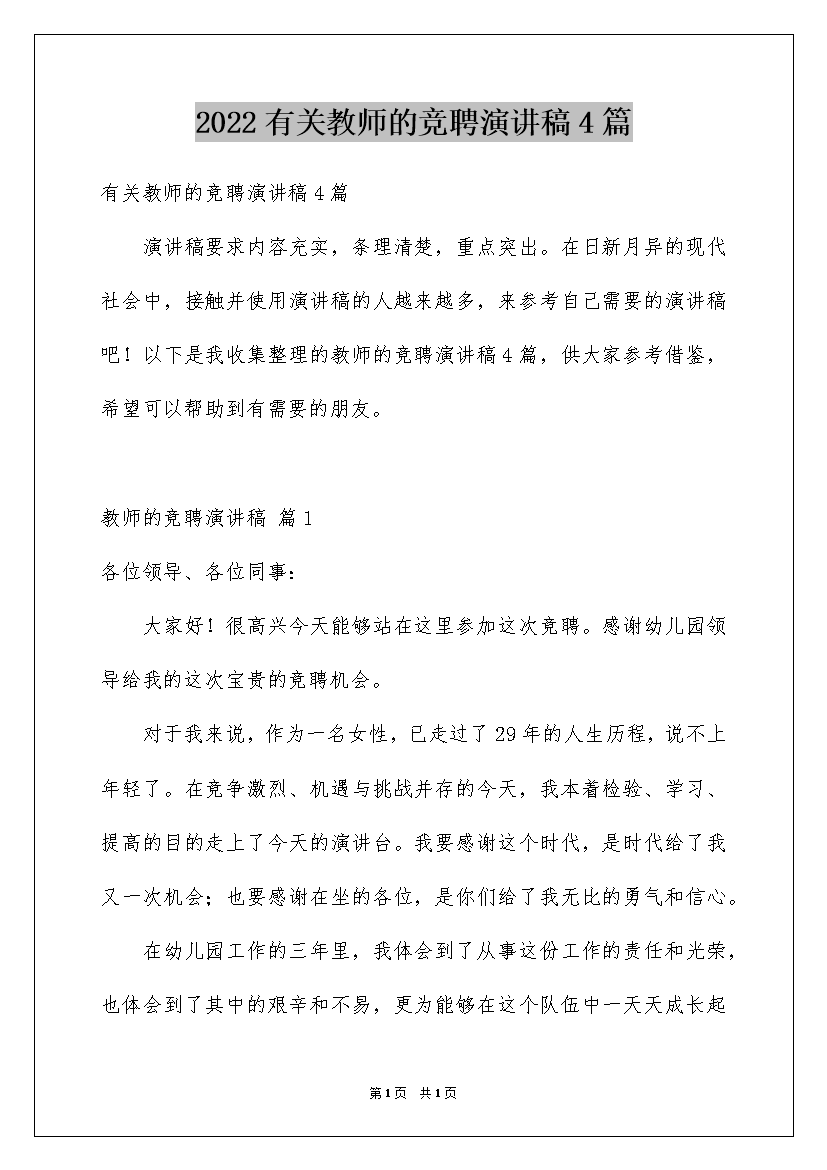 2022有关教师的竞聘演讲稿4篇

有关教师的竞聘演讲稿4篇

演讲稿要求内容充实，条理清楚，重点突出。在日新月异的现代社会中，接触并使用演讲稿的人越来越多，来参考自己需要的演讲稿吧！以下是我收集整理的教师的竞聘演讲稿4篇，供大家参考借鉴，希望可以帮助到有需要的朋友。

教师的竞聘演讲稿 篇1

各位领导、各位同事：

大家好！很高兴今天能够站在这里参加这次竞聘。感谢幼儿园领导给我的这次宝贵的竞聘机会。

对于我来说，作为一名女性，已走过了29年的人生历程，说不上年轻了。在竞争激烈、机遇与挑战并存的今天，我本着检验、学习、提高的目的走上了今天的演讲台。我要感谢这个时代，是时代给了我又一次机会；也要感谢在坐的各位，是你们给了我无比的勇气和信心。

在幼儿园工作的三年里，我体会到了从事这份工作的责任和光荣，也体会到了其中的艰辛和不易，更为能够在这个队伍中一天天成长起

第1页 共1页